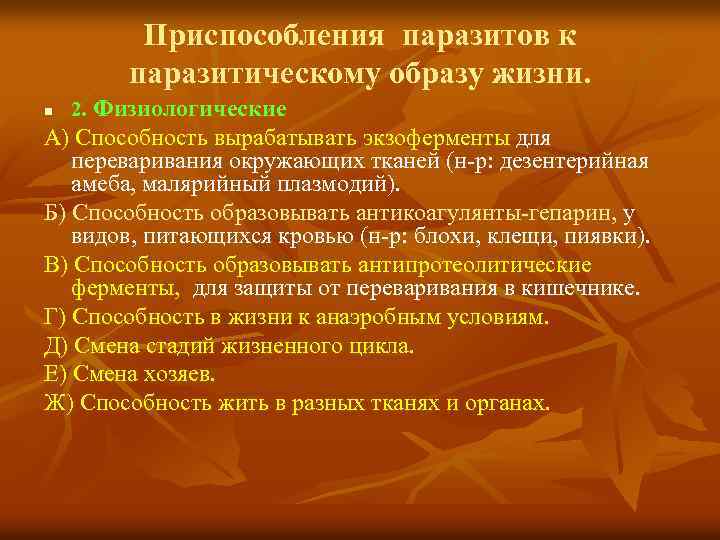 Приспособления паразитов к паразитическому образу жизни.

2. Физиологические

А) Способность вырабатывать экзоферменты для переваривания окружающих тканей (н-р: дезентерийная амеба, малярийный плазмодий).

Б) Способность образовывать антикоагулянты-гепарин, у видов, питающихся кровью (н-р: блохи, клещи, пиявки).

В) Способность образовывать антипротеолитические ферменты, для защиты от переваривания в кишечнике.

Г) Способность в жизни к анаэробным условиям.

Д) Смена стадий жизненного цикла.

Е) Смена хозяев.

Ж) Способность жить в разных тканях и органах.